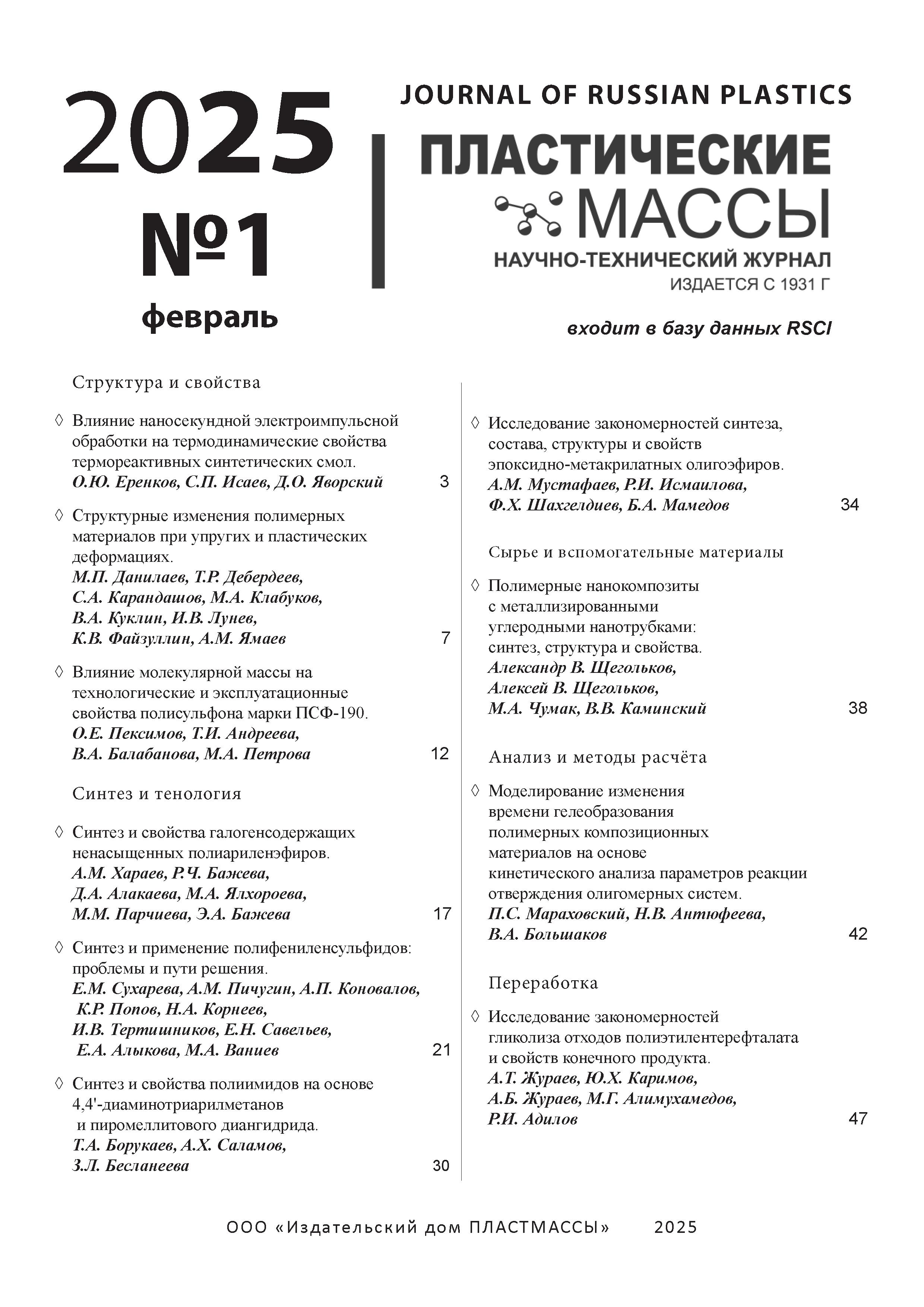 2025
№1
февраль

JOURNAL OF RUSSIAN PLASTICS
ПЛАСТИЧЕСКИЕ МАССЫ
НАУЧНО-ТЕХНИЧЕСКИЙ ЖУРНАЛ
ИЗДАЕТСЯ С 1931 Г

входит в базу данных RSCI

Структура и свойства

◊ Влияние наносекундной электроимпульсной обработки на термодинамические свойства термореактивных синтетических смол.
О.Ю. Еренков, С.П. Исаев, Д.О. Яворский 3

◊ Структурные изменения полимерных материалов при упругих и пластических деформациях.
М.П. Данилаев, Т.Р. Дебердеев, С.А. Карандашов, М.А. Клабуков, В.А. Куклин, И.В. Лунев, К.В. Файзуллин, А.М. Ямаев 7

◊ Влияние молекулярной массы на технологические и эксплуатационные свойства полисульфона марки ПСФ-190.
О.Е. Пексимов, Т.И. Андреева, В.А. Балабанова, М.А. Петрова 12

Синтез и тенология

◊ Синтез и свойства галогенсодержащих ненасыщенных полиариленэфиров.
А.М. Хараев, Р.Ч. Бажева, Д.А. Алакаева, М.А. Ялхороева, М.М. Парчиева, Э.А. Бажева 17

◊ Синтез и применение полифениленсульфидов: проблемы и пути решения.
Е.М. Сухарева, А.М. Пичугин, А.П. Коновалов, К.Р. Попов, Н.А. Корнеев, И.В. Тертишников, Е.Н. Савельев, Е.А. Алыкова, М.А. Ваниев 21

◊ Синтез и свойства полиимидов на основе 4,4'-диаминотриарилметанов и пиромеллитового диангидрида.
Т.А. Борукаев, А.Х. Саламов, З.Л. Бесланеева 30

◊ Исследование закономерностей синтеза, состава, структуры и свойств эпоксидно-метакрилатных олигоэфиров.
А.М. Мустафаев, Р.И. Исмаилова, Ф.Х. Шахгелдиев, Б.А. Мамедов 34

Сырье и вспомогательные материалы

◊ Полимерные нанокомпозиты с металлизированными углеродными нанотрубками: синтез, структура и свойства.
Александр В. Щегольков, Алексей В. Щегольков, М.А. Чумак, В.В. Каминский 38

Анализ и методы расчёта

◊ Моделирование изменения времени гелеобразования полимерных композиционных материалов на основе кинетического анализа параметров реакции отверждения олигомерных систем.
П.С. Мараховский, Н.В. Антюфеева, В.А. Большаков 42

Переработка

◊ Исследование закономерностей гликолиза отходов полиэтилентерефталата и свойств конечного продукта.
А.Т. Жураев, Ю.Х. Каримов, А.Б. Жураев, М.Г. Алимухамедов, Р.И. Адилов 47

ООО «Издательский дом ПЛАСТМАССЫ» 2025